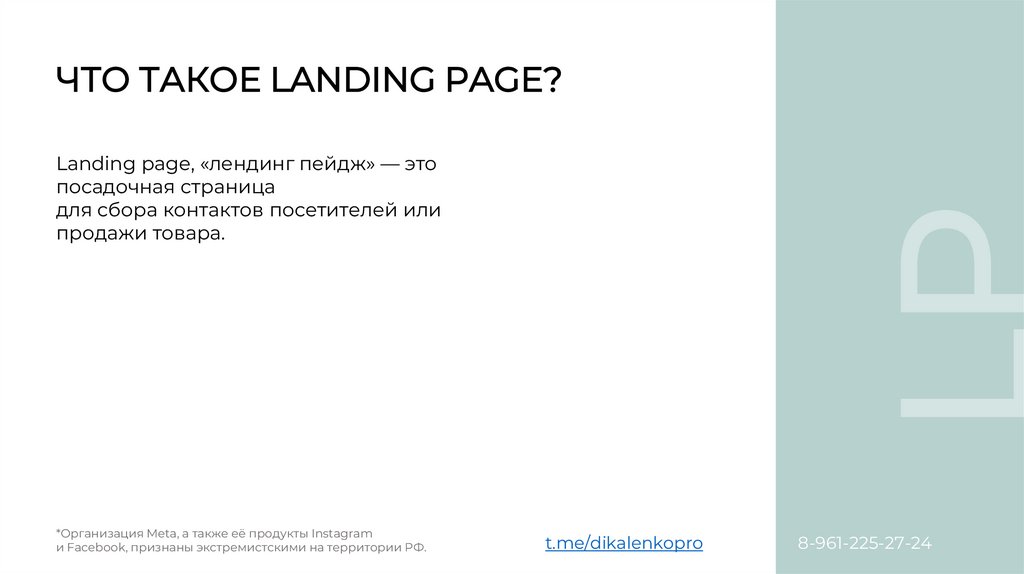 ЧТО ТАКОЕ LANDING PAGE?

Landing page, «лендинг пейдж» — это посадочная страница для сбора контактов посетителей или продажи товара.

LP

*Организация Meta, а также её продукты Instagram и Facebook, признаны экстремистскими на территории РФ.

t.me/dikalenkopro

8-961-225-27-24